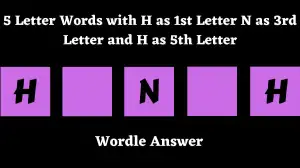 5 Letter Words with H as 1st Letter N as 3rd Letter and H as 5th Letter

H N H

Wordle Answer